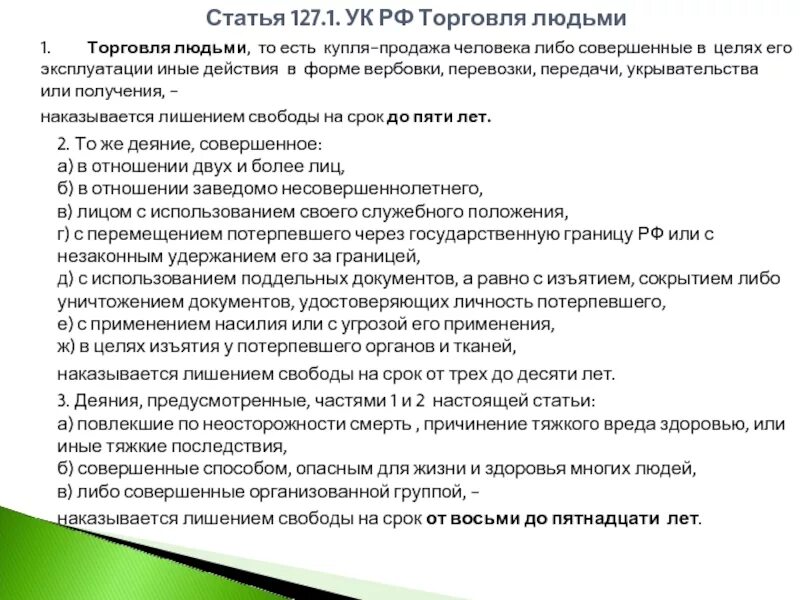 Статья 127.1. УК РФ Торговля людьми

1. Торговля людьми, то есть купля-продажа человека либо совершенные в целях его эксплуатации иные действия в форме вербовки, перевозки, передачи, укрывательства или получения, –

наказывается лишением свободы на срок до пяти лет.

2. То же деяние, совершенное:
а) в отношении двух и более лиц,
б) в отношении заведомо несовершеннолетнего,
в) лицом с использованием своего служебного положения,
г) с перемещением потерпевшего через государственную границу РФ или с незаконным удержанием его за границей,
д) с использованием поддельных документов, а равно с изъятием, сокрытием либо уничтожением документов, удостоверяющих личность потерпевшего,
е) с применением насилия или с угрозой его применения,
ж) в целях изъятия у потерпевшего органов и тканей,

наказывается лишением свободы на срок от трех до десяти лет.

3. Деяния, предусмотренные, частями 1 и 2 настоящей статьи:
а) повлекшие по неосторожности смерть , причинение тяжкого вреда здоровью, или иные тяжкие последствия,
б) совершенные способом, опасным для жизни и здоровья многих людей,
в) либо совершенные организованной группой, –

наказывается лишением свободы на срок от восьми до пятнадцати лет.